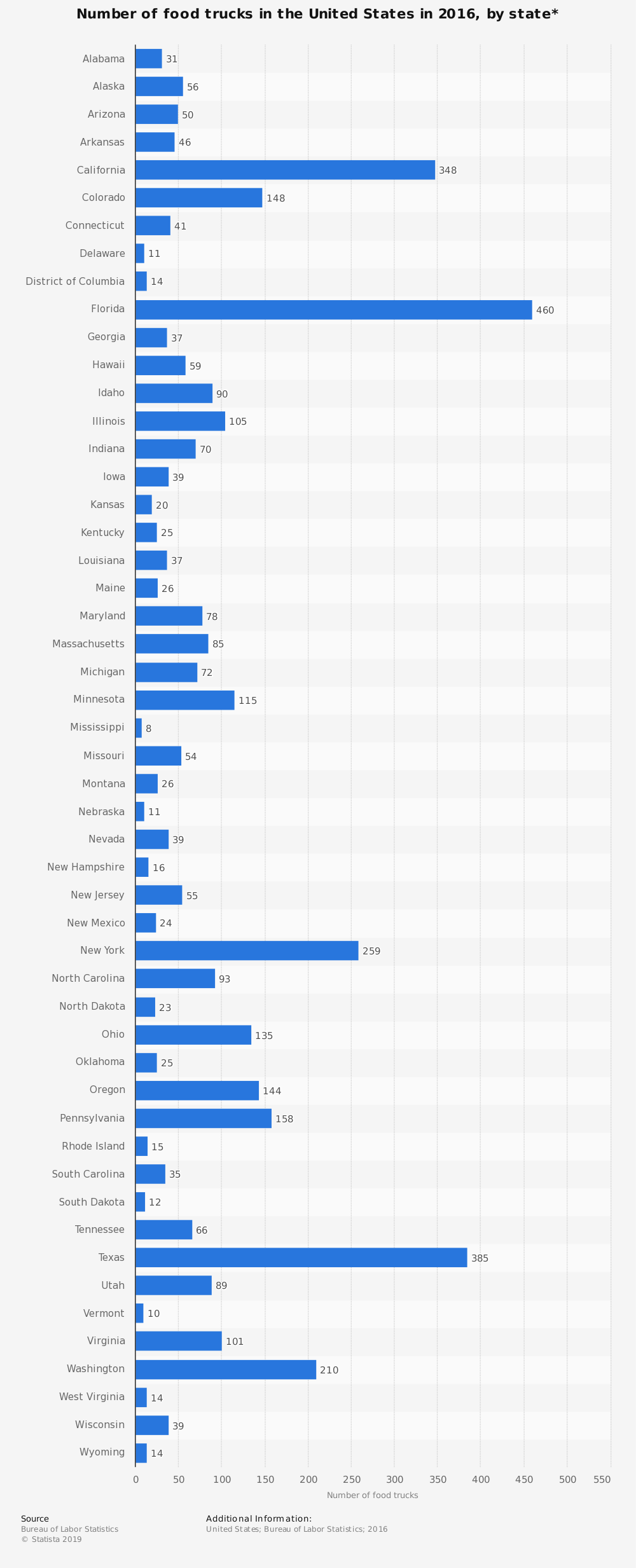 Number of food trucks in the United States in 2016, by state*

Alabama 31
Alaska 56
Arizona 50
Arkansas 46
California 348
Colorado 148
Connecticut 41
Delaware 11
District of Columbia 14
Florida 460
Georgia 37
Hawaii 59
Idaho 90
Illinois 105
Indiana 70
Iowa 39
Kansas 20
Kentucky 25
Louisiana 37
Maine 26
Maryland 78
Massachusetts 85
Michigan 72
Minnesota 115
Mississippi 8
Missouri 54
Montana 26
Nebraska 11
Nevada 39
New Hampshire 16
New Jersey 55
New Mexico 24
New York 259
North Carolina 93
North Dakota 23
Ohio 135
Oklahoma 25
Oregon 144
Pennsylvania 158
Rhode Island 15
South Carolina 35
South Dakota 12
Tennessee 66
Texas 385
Utah 89
Vermont 10
Virginia 101
Washington 210
West Virginia 14
Wisconsin 39
Wyoming 14

0 50 100 150 200 250 300 350 400 450 500 550
Number of food trucks

Source
Bureau of Labor Statistics
© Statista 2019

Additional Information:
United States; Bureau of Labor Statistics; 2016